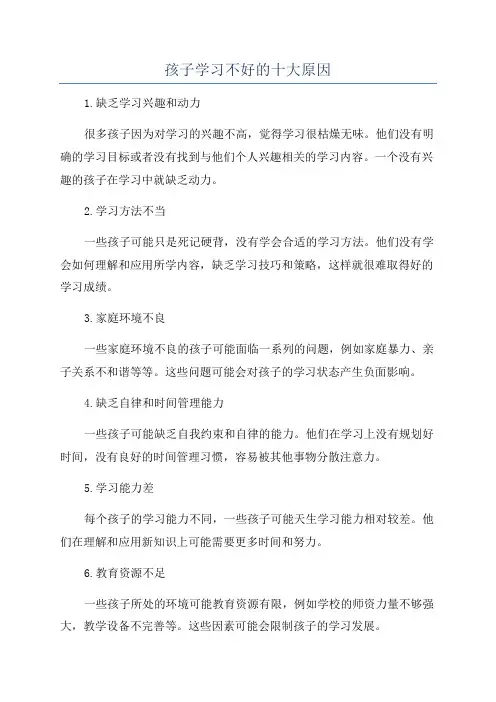 孩子学习不好的十大原因

1.缺乏学习兴趣和动力

很多孩子因为对学习的兴趣不高，觉得学习很枯燥无味。他们没有明确的学习目标或者没有找到与他们个人兴趣相关的学习内容。一个没有兴趣的孩子在学习中就缺乏动力。

2.学习方法不当

一些孩子可能只是死记硬背，没有学会合适的学习方法。他们没有学会如何理解和应用所学内容，缺乏学习技巧和策略，这样就很难取得好的学习成绩。

3.家庭环境不良

一些家庭环境不良的孩子可能面临一系列的问题，例如家庭暴力、亲子关系不和谐等等。这些问题可能会对孩子的学习状态产生负面影响。

4.缺乏自律和时间管理能力

一些孩子可能缺乏自我约束和自律的能力。他们在学习上没有规划好时间，没有良好的时间管理习惯，容易被其他事物分散注意力。

5.学习能力差

每个孩子的学习能力不同，一些孩子可能天生学习能力相对较差。他们在理解和应用新知识上可能需要更多时间和努力。

6.教育资源不足

一些孩子所处的环境可能教育资源有限，例如学校的师资力量不够强大，教学设备不完善等。这些因素可能会限制孩子的学习发展。